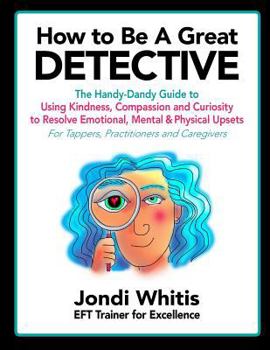 How to Be A Great
DETECTIVE

The Handy-Dandy Guide to
Using Kindness, Compassion and Curiosity
to Resolve Emotional, Mental & Physical Upsets
For Tappers, Practitioners and Caregivers

Jondi Whitis
EFT Trainer for Excellence